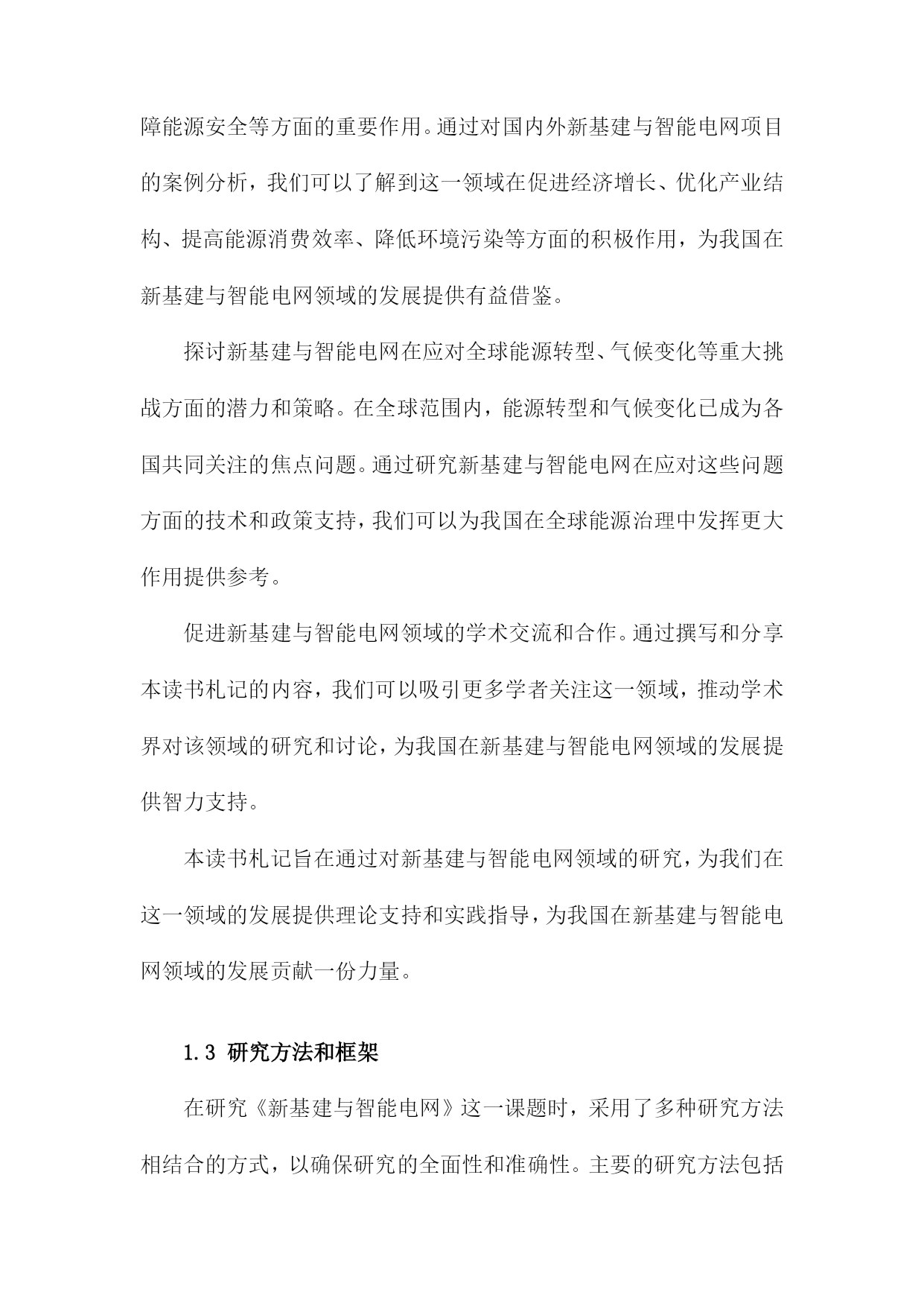 障能源安全等方面的重要作用。通过对国内外新基建与智能电网项目的案例分析，我们可以了解到这一领域在促进经济增长、优化产业结构、提高能源消费效率、降低环境污染等方面的积极作用，为我国在新基建与智能电网领域的发展提供有益借鉴。

探讨新基建与智能电网在应对全球能源转型、气候变化等重大挑战方面的潜力和策略。在全球范围内，能源转型和气候变化已成为各国共同关注的焦点问题。通过研究新基建与智能电网在应对这些问题方面的技术和政策支持，我们可以为我国在全球能源治理中发挥更大作用提供参考。

促进新基建与智能电网领域的学术交流和合作。通过撰写和分享本读书札记的内容，我们可以吸引更多学者关注这一领域，推动学术界对该领域的研究和讨论，为我国在新基建与智能电网领域的发展提供智力支持。

本读书札记旨在通过对新基建与智能电网领域的研究，为我们在这一领域的发展提供理论支持和实践指导，为我国在新基建与智能电网领域的发展贡献一份力量。

1.3 研究方法和框架

在研究《新基建与智能电网》这一课题时，采用了多种研究方法相结合的方式，以确保研究的全面性和准确性。主要的研究方法包括